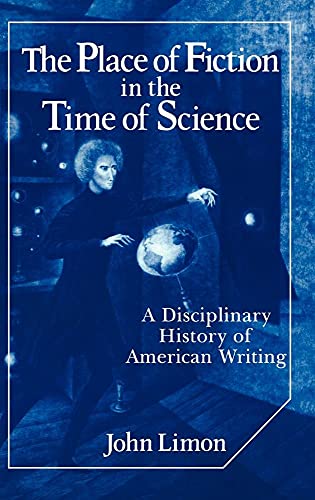 The Place of Fiction in the Time of Science

A Disciplinary History of American Writing

John Limon